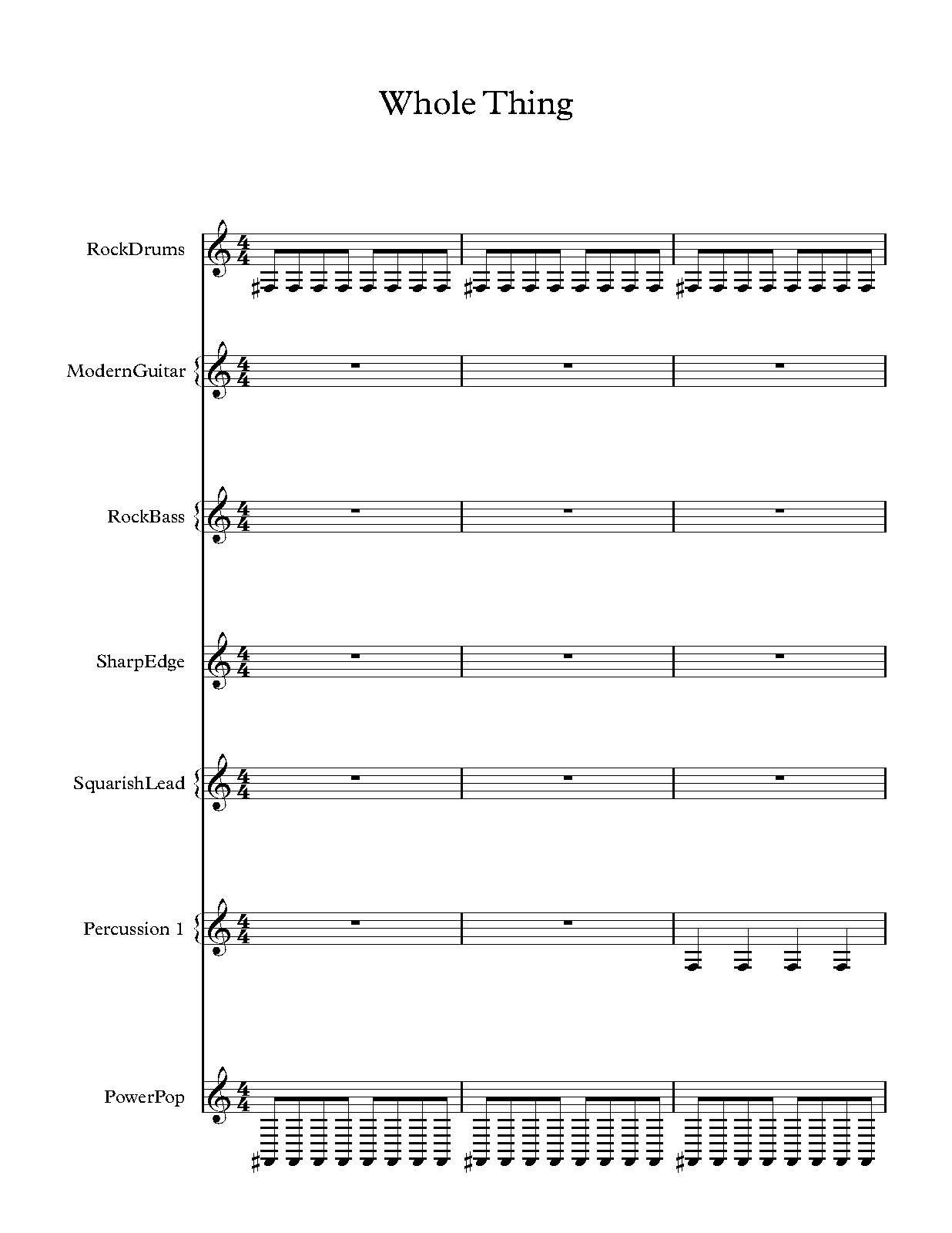 Whole Thing

RockDrums

ModernGuitar

RockBass

SharpEdge

SquarishLead

Percussion 1

PowerPop